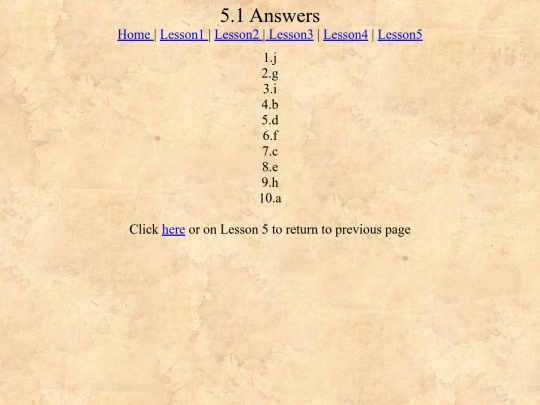 5.1 Answers

Home | Lesson1 | Lesson2 | Lesson3 | Lesson4 | Lesson5

1.j
2.g
3.i
4.b
5.d
6.f
7.c
8.e
9.h
10.a

Click here or on Lesson 5 to return to previous page